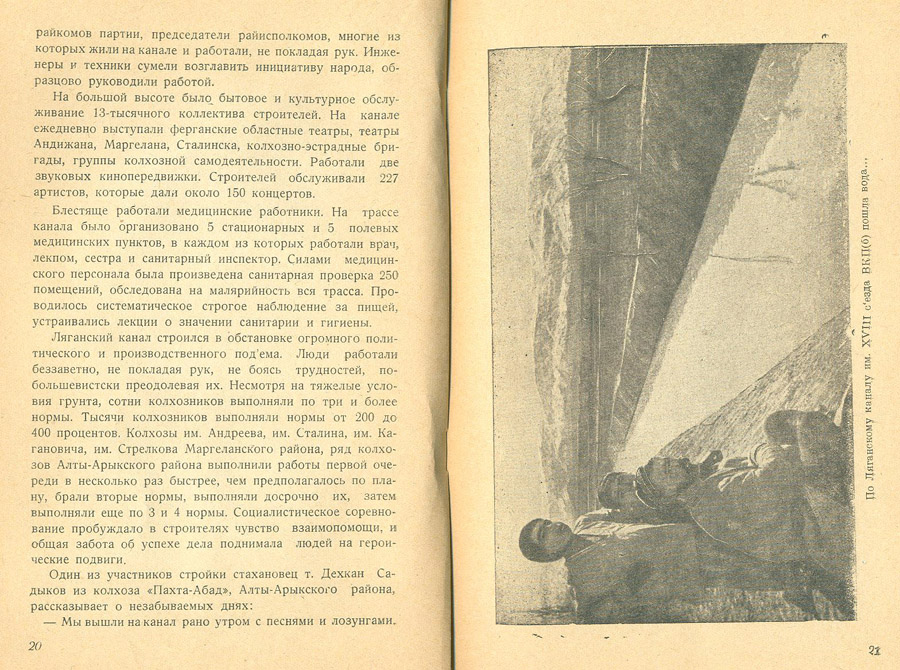 райкомов партии, председатели райисполкомов, многие из которых жили на канале и работали, не покладая рук. Инженеры и техники сумели возглавить инициативу народа, образцово руководили работой.

На большой высоте было бытовое и культурное обслуживание 13-тысячного коллектива строителей. На канале ежедневно выступали ферганские областные театры, театры Андижана, Маргелана, Сталинска, колхозно-эстрадные бригады, группы колхозной самодеятельности. Работали две звуковых кинопередвижки. Строителей обслуживали 227 артистов, которые дали около 150 концертов.

Блестяще работали медицинские работники. На трассе канала было организовано 5 стационарных и 5 полевых медицинских пунктов, в каждом из которых работали врач, лекпом, сестра и санитарный инспектор. Силами медицинского персонала была произведена санитарная проверка 250 помещений, обследована на малярийность вся трасса. Проводилось систематическое строгое наблюдение за пищей, устраивались лекции о значении санитарии и гигиены.

Ляганский канал строился в обстановке огромного политического и производственного под'ема. Люди работали беззаветно, не покладая рук, не боясь трудностей, по-большевистски преодолевая их. Несмотря на тяжелые условия грунта, сотни колхозников выполняли по три и более нормы. Тысячи колхозников выполняли нормы от 200 до 400 процентов. Колхозы им. Андреева, им. Сталина, им. Кагановича, им. Стрелкова Маргеланского района, ряд колхозов Алты-Арыкского района выполнили работы первой очереди в несколько раз быстрее, чем предполагалось по плану, брали вторые нормы, выполняли досрочно их, затем выполняли еще по 3 и 4 нормы. Социалистическое соревнование пробуждало в строителях чувство взаимопомощи, и общая забота об успехе дела поднимала людей на героические подвиги.

Один из участников стройки стахановец т. Дехкан Садыков из колхоза «Пахта-Абад», Алты-Арыкского района, рассказывает о незабываемых днях:

— Мы вышли на канал рано утром с песнями и лозунгами.

20

По Ляганскому каналу им. XVIII с'езда ВКП(б) пошла вода...

21